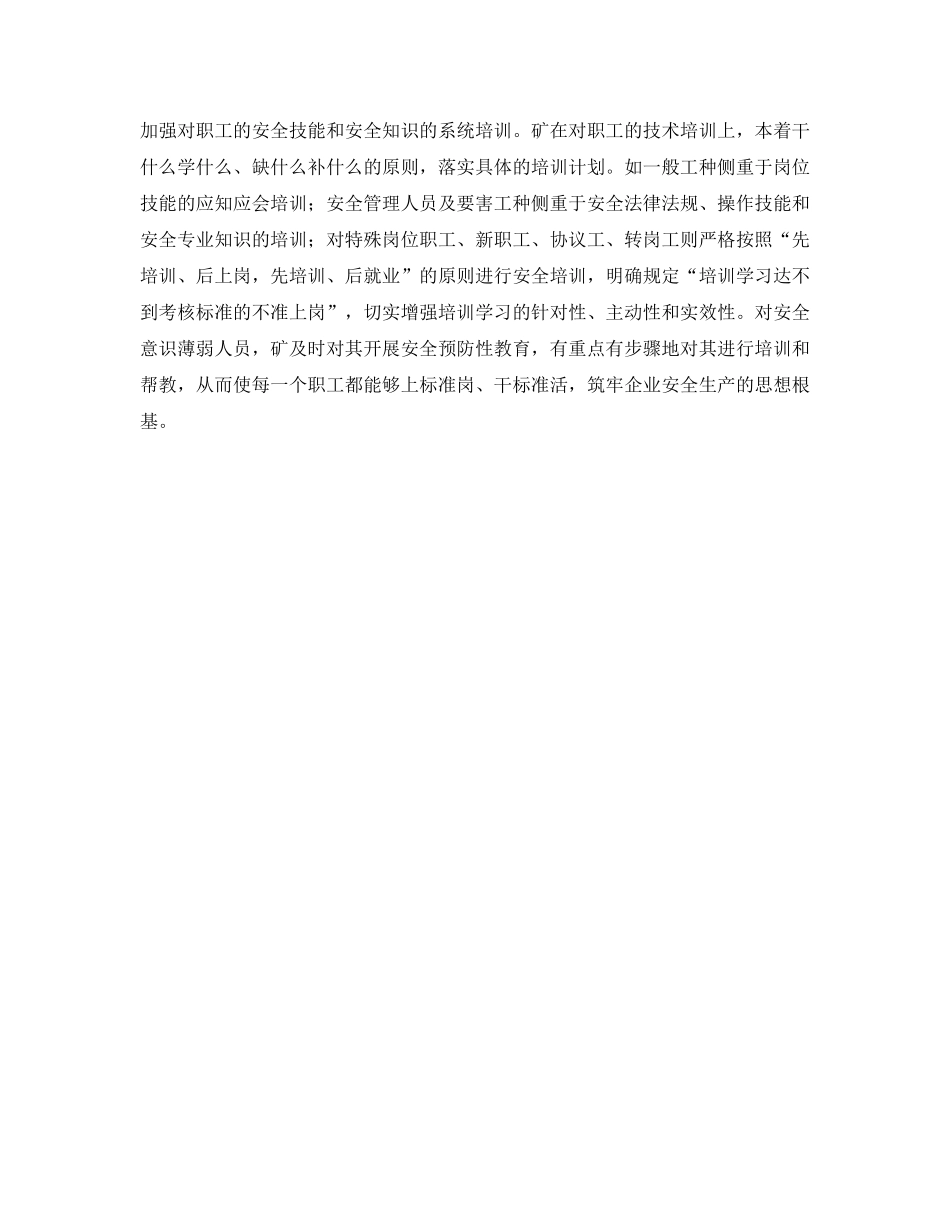 加强对职工的安全技能和安全知识的系统培训。矿在对职工的技术培训上，本着干什么学什么、缺什么补什么的原则，落实具体的培训计划。如一般工种侧重于岗位技能的应知应会培训；安全管理人员及要害工种侧重于安全法律法规、操作技能和安全专业知识的培训；对特殊岗位职工、新职工、协议工、转岗工则严格按照“先培训、后上岗，先培训、后就业”的原则进行安全培训，明确规定“培训学习达不到考核标准的不准上岗”，切实增强培训学习的针对性、主动性和实效性。对安全意识薄弱人员，矿及时对其开展安全预防性教育，有重点有步骤地对其进行培训和帮教，从而使每一个职工都能够上标准岗、干标准活，筑牢企业安全生产的思想根基。